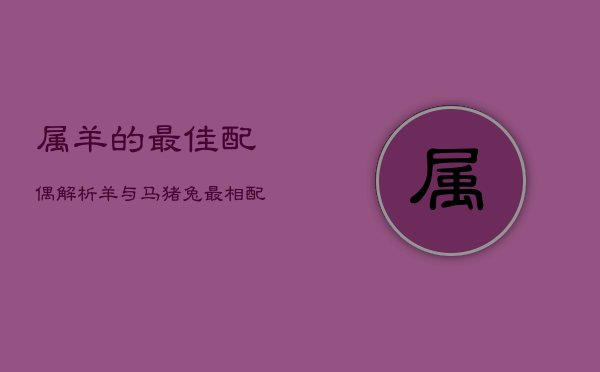 属羊的最佳配

偶解析羊与马猪兔最相配

属